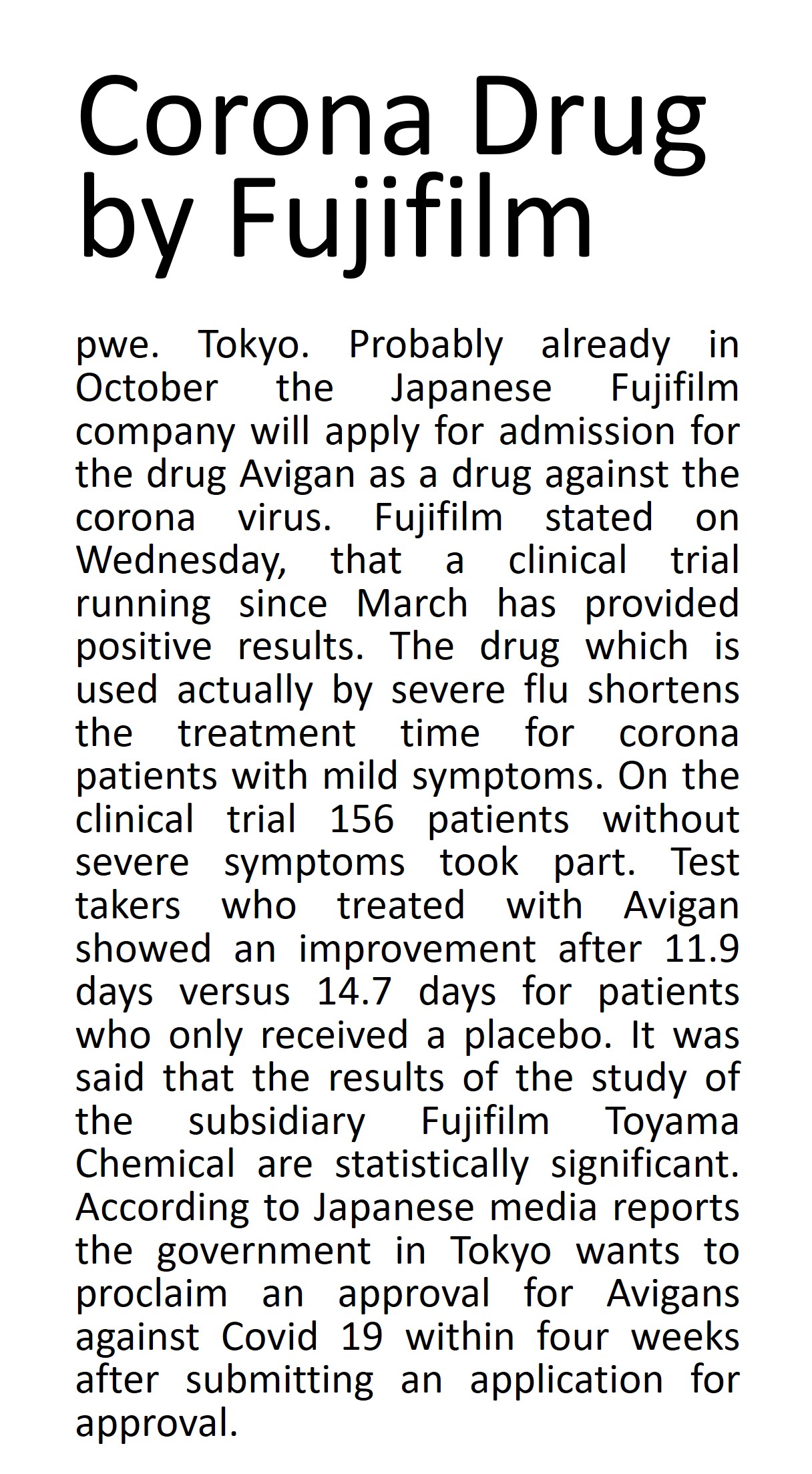 Corona Drug by Fujifilm

pwe. Tokyo. Probably already in October the Japanese Fujifilm company will apply for admission for the drug Avigan as a drug against the corona virus. Fujifilm stated on Wednesday, that a clinical trial running since March has provided positive results. The drug which is used actually by severe flu shortens the treatment time for corona patients with mild symptoms. On the clinical trial 156 patients without severe symptoms took part. Test takers who treated with Avigan showed an improvement after 11.9 days versus 14.7 days for patients who only received a placebo. It was said that the results of the study of the subsidiary Fujifilm Toyama Chemical are statistically significant. According to Japanese media reports the government in Tokyo wants to proclaim an approval for Avigans against Covid 19 within four weeks after submitting an application for approval.